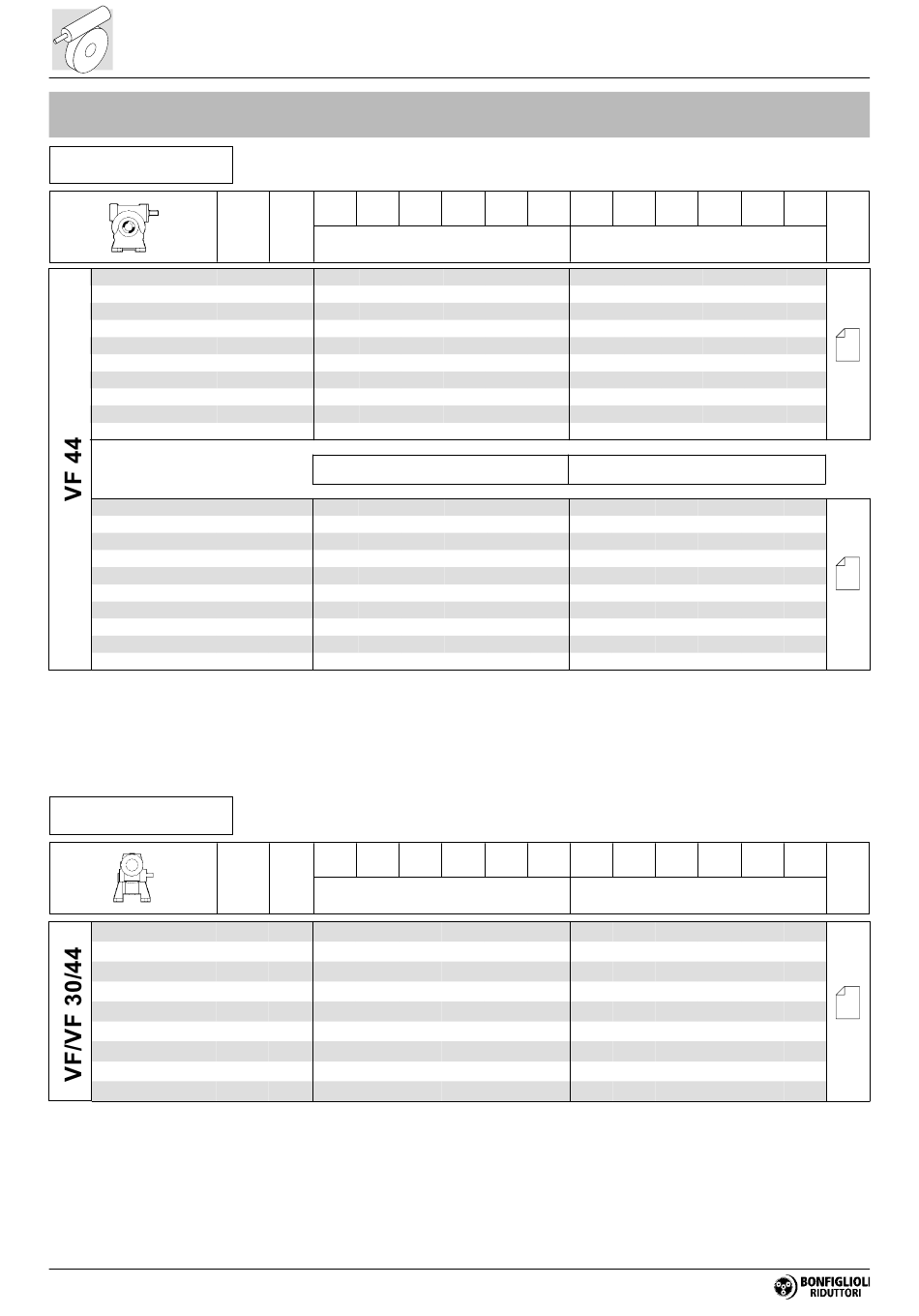 VF 44

VF/VF 30/44

BONFIGLIOLI RIDUTTORI